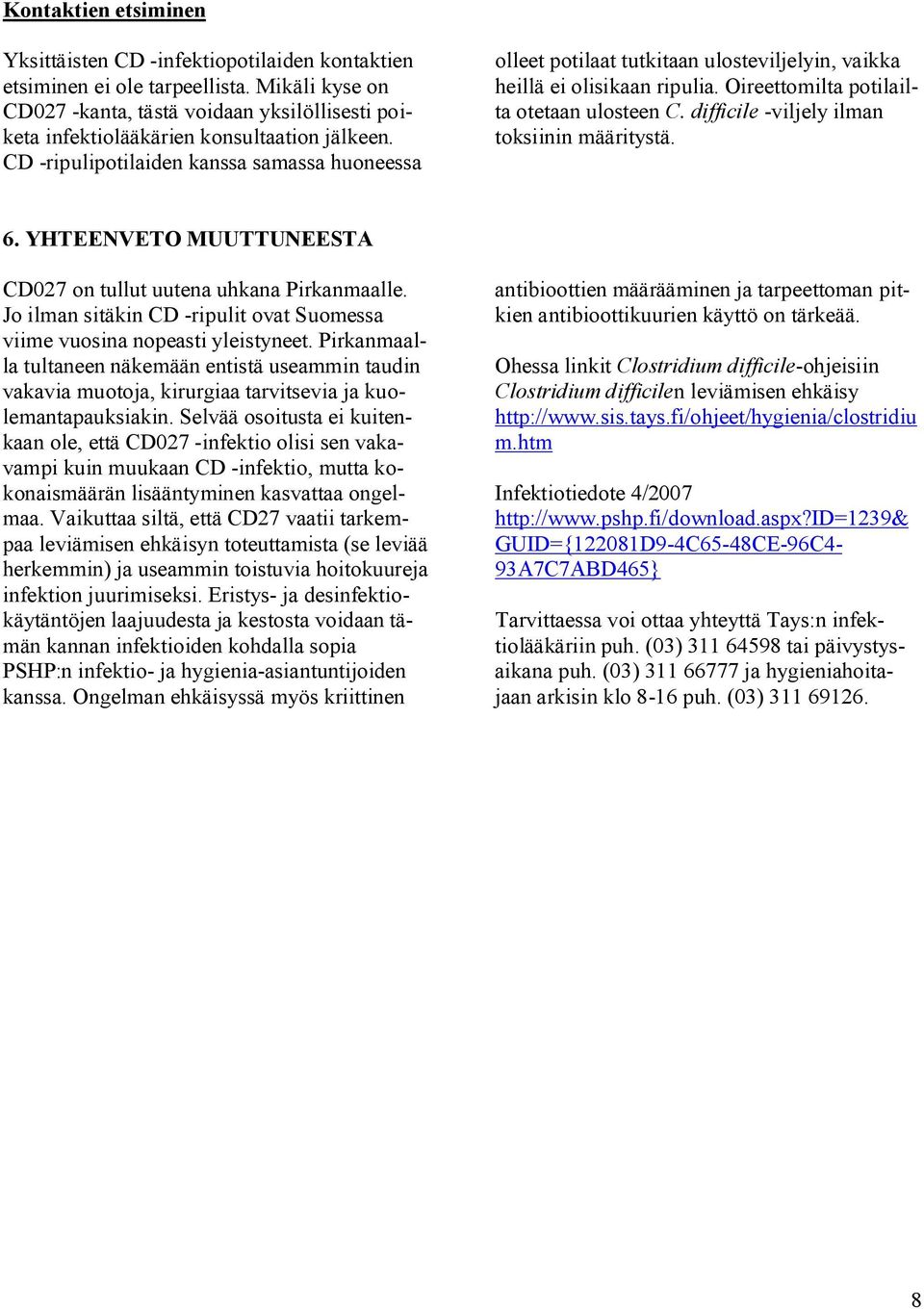 Kontaktien etsiminen

Yksittäisten CD -infektiopotilaiden kontaktien etsiminen ei ole tarpeellista. Mikäli kyse on CD027 -kanta, tästä voidaan yksilöllisesti poiketa infektiolääkärien konsultaation jälkeen. CD -ripulipotilaiden kanssa samassa huoneessa olleet potilaat tutkitaan ulosteviljelyin, vaikka heillä ei olisikaan ripulia. Oireettomilta potilailta otetaan ulosteen C. difficile -viljely ilman toksiinin määritystä.

6. YHTEENVETO MUUTTUNEESTA

CD027 on tullut uutena uhkana Pirkanmaalle. Jo ilman sitäkin CD -ripulit ovat Suomessa viime vuosina nopeasti yleistyneet. Pirkanmaalla tultaneen näkemään entistä useammin taudin vakavia muotoja, kirurgiaa tarvitsevia ja kuolemantapauksiakin. Selvää osoitusta ei kuitenkaan ole, että CD027 -infektio olisi sen vakavampi kuin muukaan CD -infektio, mutta kokonaismäärän lisääntyminen kasvattaa ongelmaa. Vaikuttaa siltä, että CD27 vaatii tarkempaa leviämisen ehkäisyn toteuttamista (se leviää herkemmin) ja useammin toistuvia hoitokuureja infektion juurimiseksi. Eristys- ja desinfektiokäytäntöjen laajuudesta ja kestosta voidaan tämän kannan infektioiden kohdalla sopia PSHP:n infektio- ja hygienia-asiantuntijoiden kanssa. Ongelman ehkäisyssä myös kriittinen antibioottien määrääminen ja tarpeettoman pitkien antibioottikuurien käyttö on tärkeää.

Ohessa linkit Clostridium difficile-ohjeisiin Clostridium difficilen leviämisen ehkäisy http://www.sis.tays.fi/ohjeet/hygienia/clostridium.htm

Infektiotiedote 4/2007 http://www.pshp.fi/download.aspx?ID=1239&GUID={122081D9-4C65-48CE-96C4-93A7C7ABD465}

Tarvittaessa voi ottaa yhteyttä Tays:n infektiolääkäriin puh. (03) 311 64598 tai päivystysaikana puh. (03) 311 66777 ja hygieniahoitajaan arkisin klo 8-16 puh. (03) 311 69126.

8